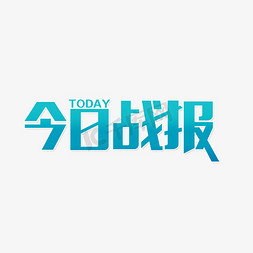 TODAY
今日战报